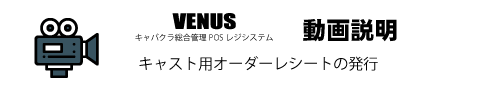 VENUS
キャバクラ総合管理 POS レジシステム

動画説明

キャスト用オーダーレシートの発行